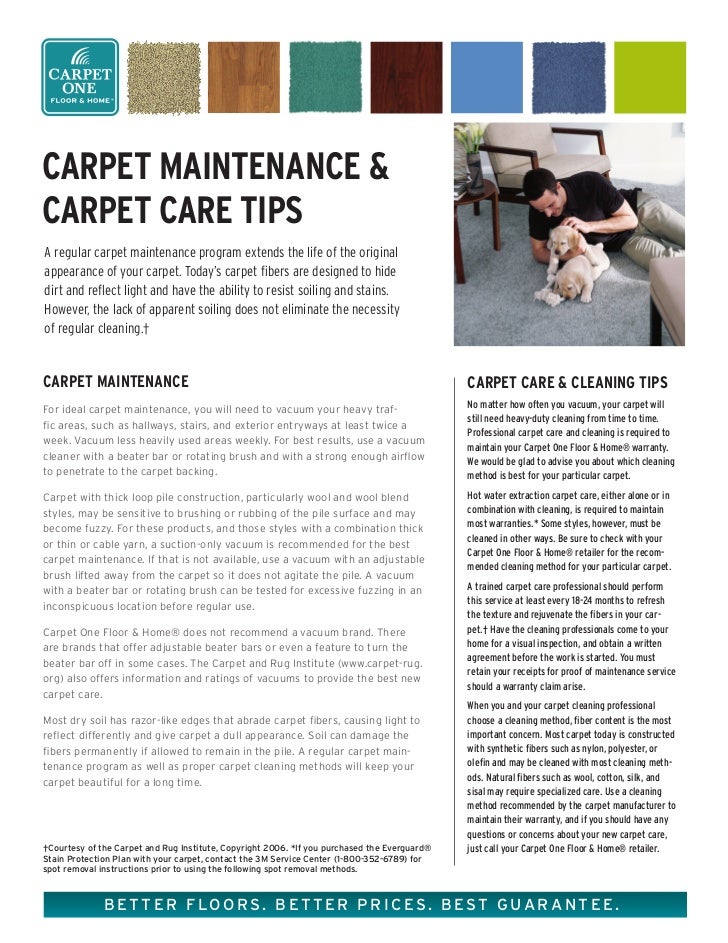 CARPET ONE
FLOOR & HOME®

CARPET MAINTENANCE & CARPET CARE TIPS

A regular carpet maintenance program extends the life of the original appearance of your carpet. Today's carpet fibers are designed to hide dirt and reflect light and have the ability to resist soiling and stains. However, the lack of apparent soiling does not eliminate the necessity of regular cleaning.†

CARPET MAINTENANCE

For ideal carpet maintenance, you will need to vacuum your heavy traffic areas, such as hallways, stairs, and exterior entryways at least twice a week. Vacuum less heavily used areas weekly. For best results, use a vacuum cleaner with a beater bar or rotating brush and with a strong enough airflow to penetrate to the carpet backing.

Carpet with thick loop pile construction, particularly wool and wool blend styles, may be sensitive to brushing or rubbing of the pile surface and may become fuzzy. For these products, and those styles with a combination thick or thin or cable yarn, a suction-only vacuum is recommended for the best carpet maintenance. If that is not available, use a vacuum with an adjustable brush lifted away from the carpet so it does not agitate the pile. A vacuum with a beater bar or rotating brush can be tested for excessive fuzzing in an inconspicuous location before regular use.

Carpet One Floor & Home® does not recommend a vacuum brand. There are brands that offer adjustable beater bars or even a feature to turn the beater bar off in some cases. The Carpet and Rug Institute (www.carpet-rug.org) also offers information and ratings of vacuums to provide the best new carpet care.

Most dry soil has razor-like edges that abrade carpet fibers, causing light to reflect differently and give carpet a dull appearance. Soil can damage the fibers permanently if allowed to remain in the pile. A regular carpet maintenance program as well as proper carpet cleaning methods will keep your carpet beautiful for a long time.

†Courtesy of the Carpet and Rug Institute, Copyright 2006. *If you purchased the Everguard® Stain Protection Plan with your carpet, contact the 3M Service Center (1-800-352-6789) for spot removal instructions prior to using the following spot removal methods.

CARPET CARE & CLEANING TIPS

No matter how often you vacuum, your carpet will still need heavy-duty cleaning from time to time. Professional carpet care and cleaning is required to maintain your Carpet One Floor & Home® warranty. We would be glad to advise you about which cleaning method is best for your particular carpet.

Hot water extraction carpet care, either alone or in combination with cleaning, is required to maintain most warranties.* Some styles, however, must be cleaned in other ways. Be sure to check with your Carpet One Floor & Home® retailer for the recommended cleaning method for your particular carpet.

A trained carpet care professional should perform this service at least every 18-24 months to refresh the texture and rejuvenate the fibers in your carpet.† Have the cleaning professionals come to your home for a visual inspection, and obtain a written agreement before the work is started. You must retain your receipts for proof of maintenance service should a warranty claim arise.

When you and your carpet cleaning professional choose a cleaning method, fiber content is the most important concern. Most carpet today is constructed with synthetic fibers such as nylon, polyester, or olefin and may be cleaned with most cleaning methods. Natural fibers such as wool, cotton, silk, and sisal may require specialized care. Use a cleaning method recommended by the carpet manufacturer to maintain their warranty, and if you should have any questions or concerns about your new carpet care, just call your Carpet One Floor & Home® retailer.

BETTER FLOORS. BETTER PRICES. BEST GUARANTEE.